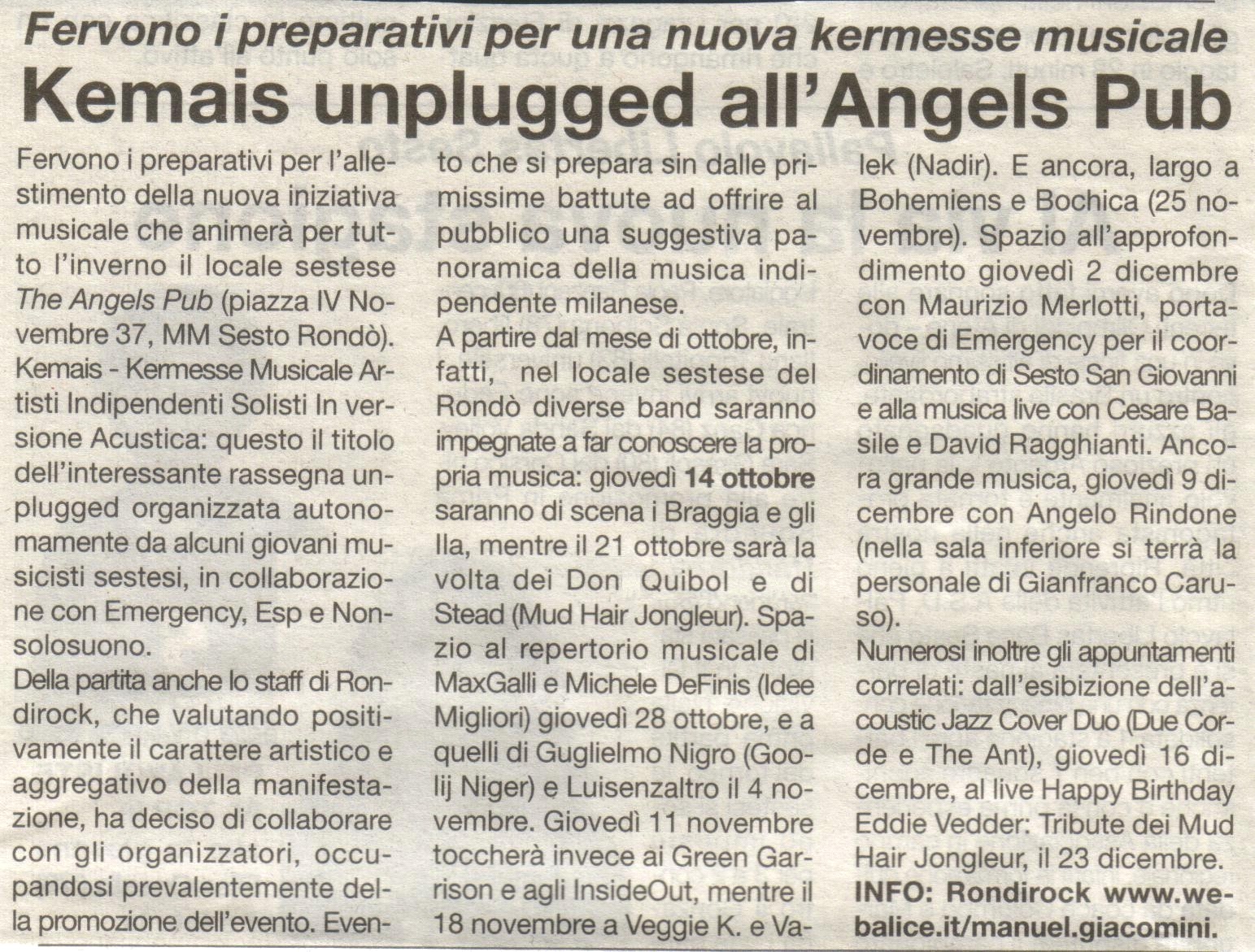 Fervono i preparativi per una nuova kermesse musicale

Kemais unplugged all'Angels Pub

Fervono i preparativi per l'allestimento della nuova iniziativa musicale che animerà per tutto l'inverno il locale sestese The Angels Pub (piazza IV Novembre 37, MM Sesto Rondò). Kemais - Kermesse Musicale Artisti Indipendenti Solisti In versione Acustica: questo il titolo dell'interessante rassegna unplugged organizzata autonomamente da alcuni giovani musicisti sestesi, in collaborazione con Emergency, Esp e Nonsolosuono.
Della partita anche lo staff di Rondirock, che valutando positivamente il carattere artistico e aggregativo della manifestazione, ha deciso di collaborare con gli organizzatori, occupandosi prevalentemente della promozione dell'evento. Evento che si prepara sin dalle primissime battute ad offrire al pubblico una suggestiva panoramica della musica indipendente milanese.
A partire dal mese di ottobre, infatti, nel locale sestese del Rondò diverse band saranno impegnate a far conoscere la propria musica: giovedì 14 ottobre saranno di scena i Braggia e gli Ila, mentre il 21 ottobre sarà la volta dei Don Quibol e di Stead (Mud Hair Jongleur). Spazio al repertorio musicale di MaxGalli e Michele DeFinis (Idee Migliori) giovedì 28 ottobre, e a quelli di Guglielmo Nigro (Goolij Niger) e Luisenzaltro il 4 novembre. Giovedì 11 novembre toccherà invece ai Green Garrison e agli InsideOut, mentre il 18 novembre a Veggie K. e Valek (Nadir). E ancora, largo a Bohemiens e Bochica (25 novembre). Spazio all'approfondimento giovedì 2 dicembre con Maurizio Merlotti, portavoce di Emergency per il coordinamento di Sesto San Giovanni e alla musica live con Cesare Basile e David Ragghianti. Ancora grande musica, giovedì 9 dicembre con Angelo Rindone (nella sala inferiore si terrà la personale di Gianfranco Caruso).
Numerosi inoltre gli appuntamenti correlati: dall'esibizione dell'acoustic Jazz Cover Duo (Due Corde e The Ant), giovedì 16 dicembre, al live Happy Birthday Eddie Vedder: Tribute dei Mud Hair Jongleur, il 23 dicembre.
INFO: Rondirock www.webalice.it/manuel.giacomini.